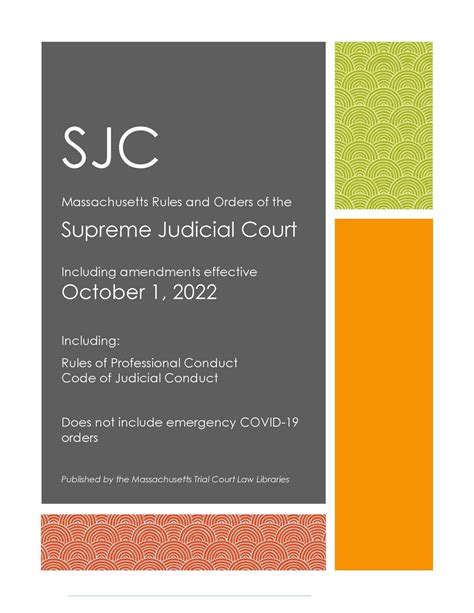 SJC

Massachusetts Rules and Orders of the

Supreme Judicial Court

Including amendments effective
October 1, 2022

Including:

Rules of Professional Conduct
Code of Judicial Conduct

Does not include emergency COVID-19 orders

Published by the Massachusetts Trial Court Law Libraries